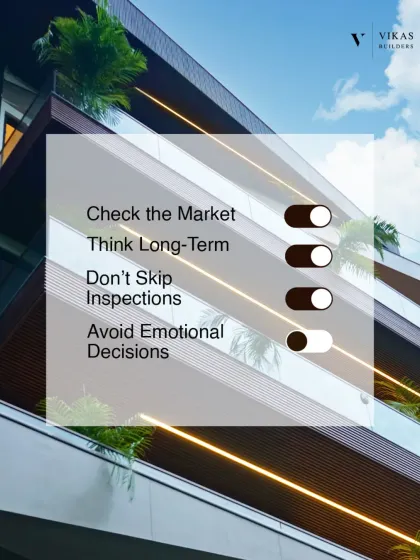 V VIKAS BUILDERS

Check the Market

Think Long-Term

Don't Skip Inspections

Avoid Emotional Decisions